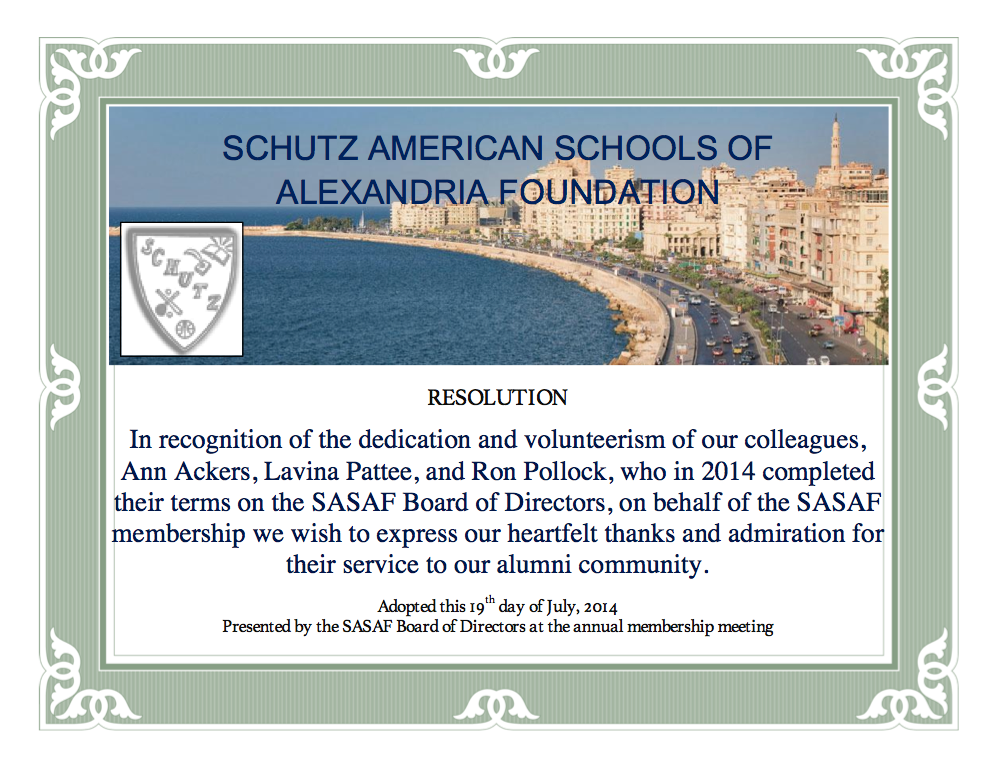 SCHUTZ AMERICAN SCHOOLS OF ALEXANDRIA FOUNDATION

SCHUTZ

RESOLUTION

In recognition of the dedication and volunteerism of our colleagues, Ann Ackers, Lavina Pattee, and Ron Pollock, who in 2014 completed their terms on the SASAF Board of Directors, on behalf of the SASAF membership we wish to express our heartfelt thanks and admiration for their service to our alumni community.

Adopted this 19$^{th}$ day of July, 2014
Presented by the SASAF Board of Directors at the annual membership meeting